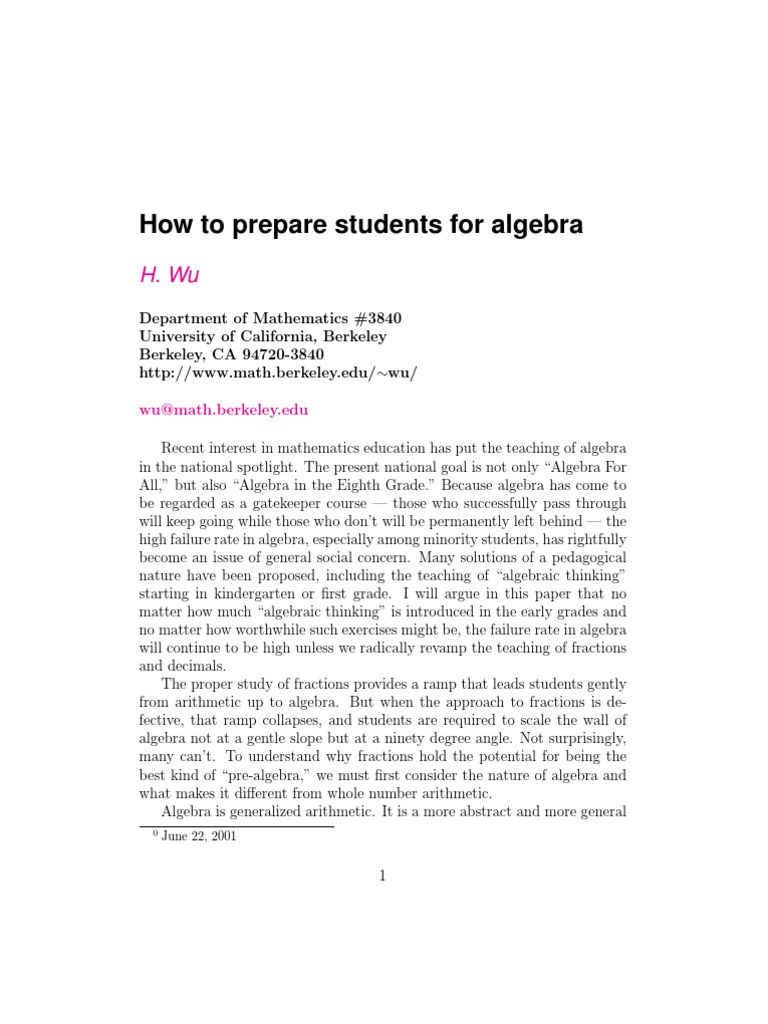 How to prepare students for algebra

H. Wu

Department of Mathematics #3840
University of California, Berkeley
Berkeley, CA 94720-3840
http://www.math.berkeley.edu/∼wu/

wu@math.berkeley.edu

Recent interest in mathematics education has put the teaching of algebra in the national spotlight. The present national goal is not only "Algebra For All," but also "Algebra in the Eighth Grade." Because algebra has come to be regarded as a gatekeeper course — those who successfully pass through will keep going while those who don't will be permanently left behind — the high failure rate in algebra, especially among minority students, has rightfully become an issue of general social concern. Many solutions of a pedagogical nature have been proposed, including the teaching of "algebraic thinking" starting in kindergarten or first grade. I will argue in this paper that no matter how much "algebraic thinking" is introduced in the early grades and no matter how worthwhile such exercises might be, the failure rate in algebra will continue to be high unless we radically revamp the teaching of fractions and decimals.

The proper study of fractions provides a ramp that leads students gently from arithmetic up to algebra. But when the approach to fractions is defective, that ramp collapses, and students are required to scale the wall of algebra not at a gentle slope but at a ninety degree angle. Not surprisingly, many can't. To understand why fractions hold the potential for being the best kind of "pre-algebra," we must first consider the nature of algebra and what makes it different from whole number arithmetic.

Algebra is generalized arithmetic. It is a more abstract and more general

$^0$ June 22, 2001

1